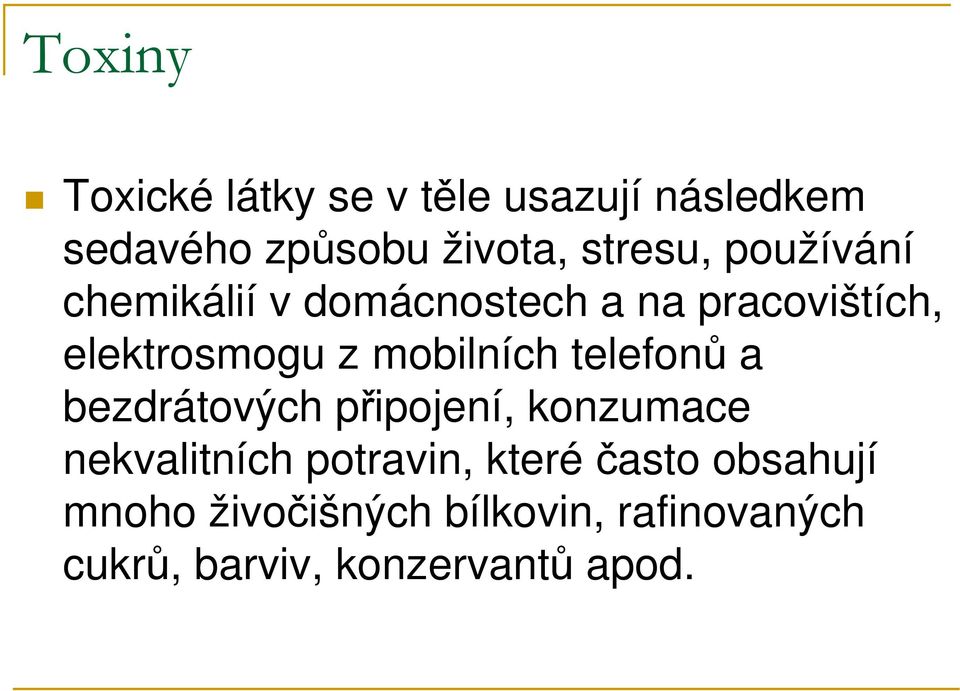 Toxiny

Toxické látky se v těle usazují následkem sedavého způsobu života, stresu, používání chemikálií v domácnostech a na pracovištích, elektrosmogu z mobilních telefonů a bezdrátových připojení, konzumace nekvalitních potravin, které často obsahují mnoho živočišných bílkovin, rafinovaných cukrů, barviv, konzervantů apod.